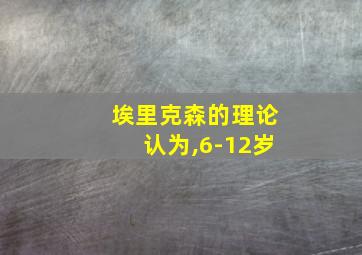 埃里克森的理论认为,6-12岁